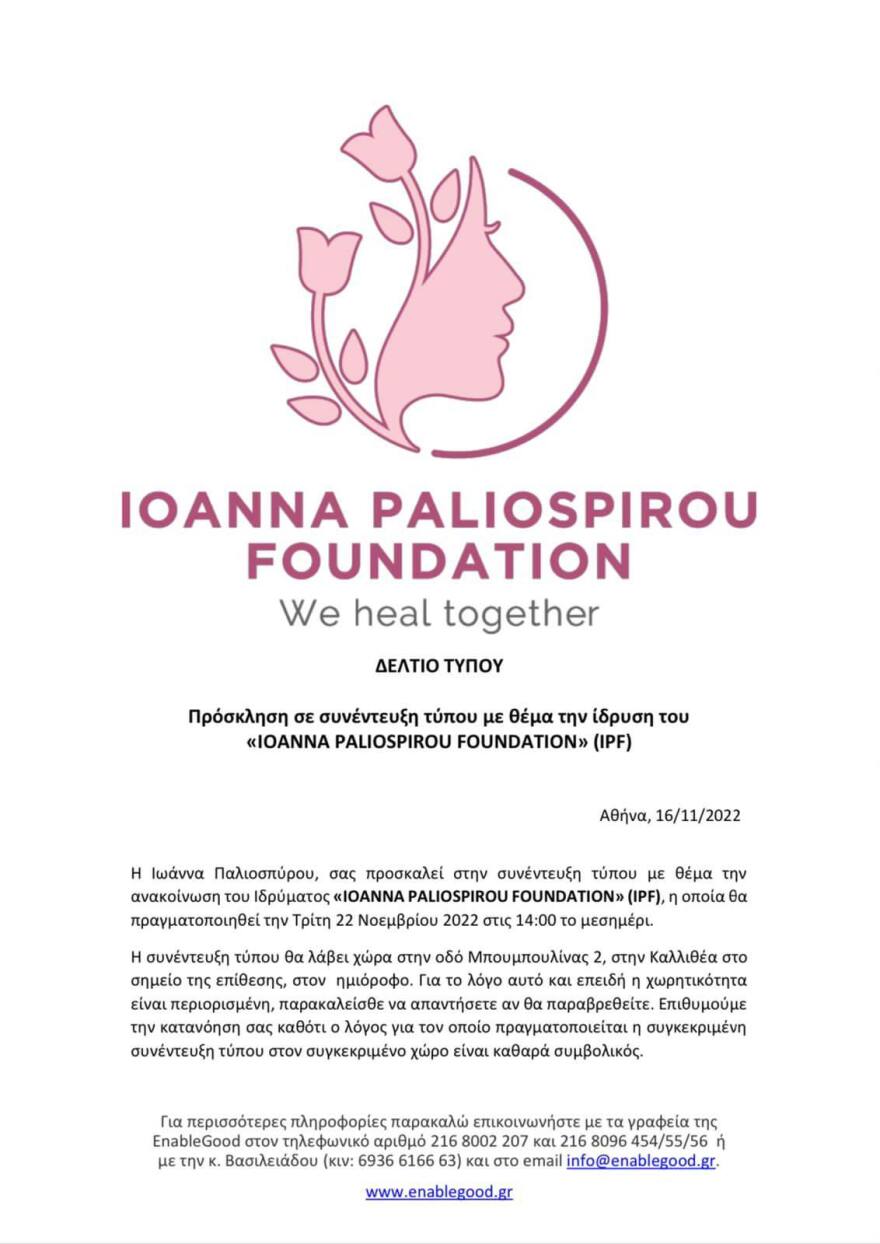 IOANNA PALIOSPIROU FOUNDATION
We heal together

ΔΕΛΤΙΟ ΤΥΠΟΥ

Πρόσκληση σε συνέντευξη τύπου με θέμα την ίδρυση του «IOANNA PALIOSPIROU FOUNDATION» (IPF)

Αθήνα, 16/11/2022

Η Ιωάννα Παλιοσπύρου, σας προσκαλεί στην συνέντευξη τύπου με θέμα την ανακοίνωση του Ιδρύματος «IOANNA PALIOSPIROU FOUNDATION» (IPF), η οποία θα πραγματοποιηθεί την Τρίτη 22 Νοεμβρίου 2022 στις 14:00 το μεσημέρι.

Η συνέντευξη τύπου θα λάβει χώρα στην οδό Μπουμπουλίνας 2, στην Καλλιθέα στο σημείο της επίθεσης, στον ημιόροφο. Για το λόγο αυτό και επειδή η χωρητικότητα είναι περιορισμένη, παρακαλείσθε να απαντήσετε αν θα παραβρεθείτε. Επιθυμούμε την κατανόηση σας καθότι ο λόγος για τον οποίο πραγματοποιείται η συγκεκριμένη συνέντευξη τύπου στον συγκεκριμένο χώρο είναι καθαρά συμβολικός.

Για περισσότερες πληροφορίες παρακαλώ επικοινωνήστε με τα γραφεία της EnableGood στον τηλεφωνικό αριθμό 216 8002 207 και 216 8096 454/55/56 ή με την κ. Βασιλειάδου (κιν: 6936 6166 63) και στο email info@enablegood.gr.

www.enablegood.gr